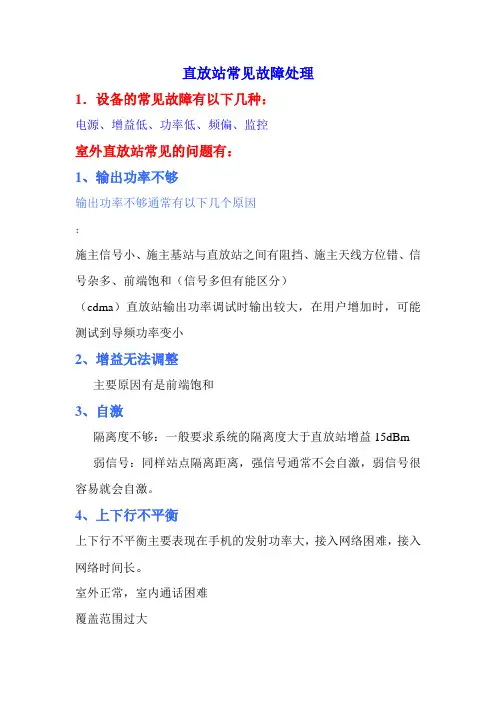 直放站常见故障处理

1．设备的常见故障有以下几种：

电源、增益低、功率低、频偏、监控

室外直放站常见的问题有：

1、输出功率不够

输出功率不够通常有以下几个原因

：

施主信号小、施主基站与直放站之间有阻挡、施主天线方位错、信号杂多、前端饱和（信号多但有能区分）

（cdma）直放站输出功率调试时输出较大，在用户增加时，可能测试到导频功率变小

2、增益无法调整

主要原因有是前端饱和

3、自激

隔离度不够：一般要求系统的隔离度大于直放站增益 15dBm

弱信号：同样站点隔离距离，强信号通常不会自激，弱信号很容易就会自激。

4、上下行不平衡

上下行不平衡主要表现在手机的发射功率大，接入网络困难，接入网络时间长。

室外正常，室内通话困难

覆盖范围过大